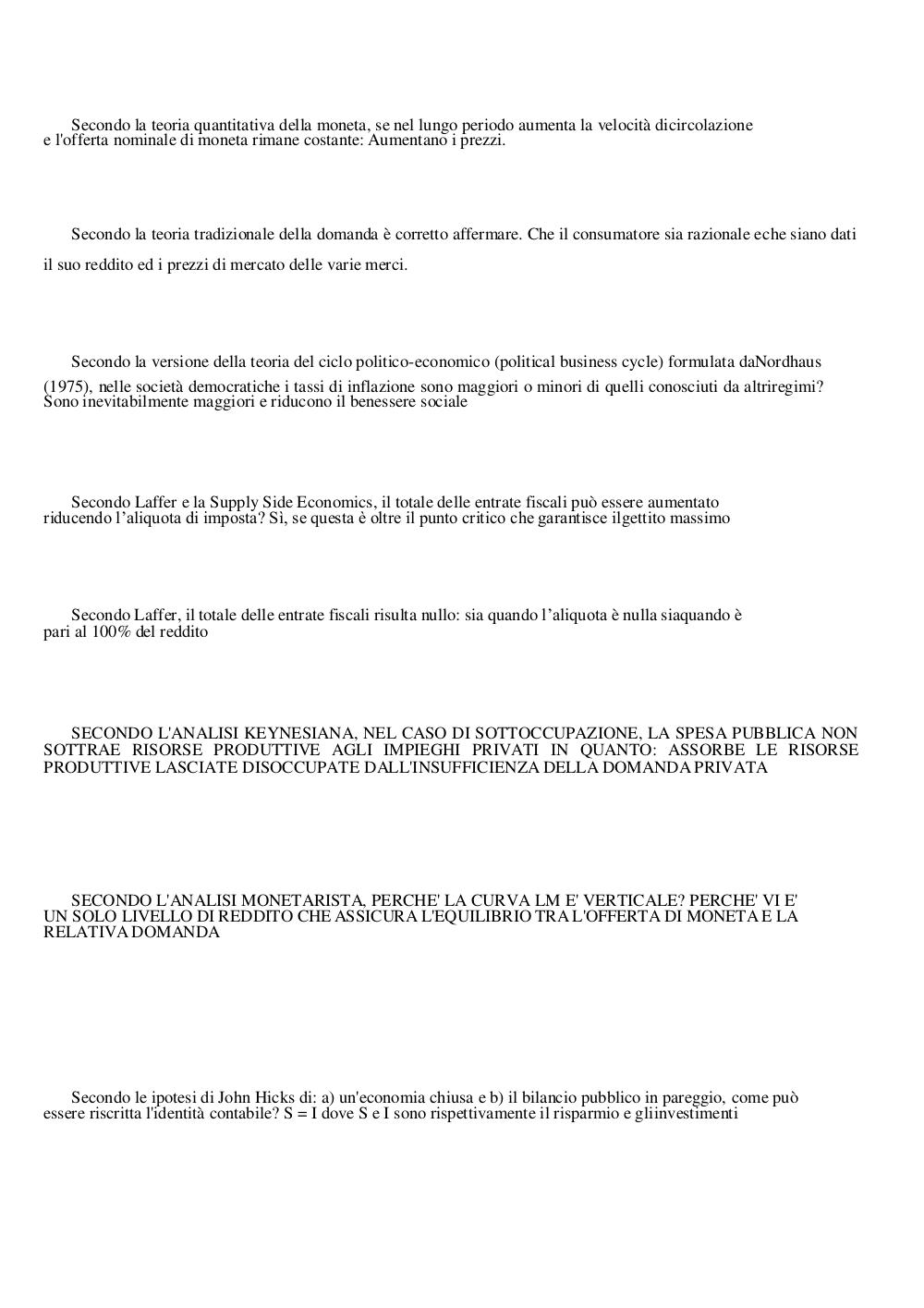 Secondo la teoria quantitativa della moneta, se nel lungo periodo aumenta la velocità dicircolazione e l'offerta nominale di moneta rimane costante: Aumentano i prezzi.

Secondo la teoria tradizionale della domanda è corretto affermare. Che il consumatore sia razionale eche siano dati il suo reddito ed i prezzi di mercato delle varie merci.

Secondo la versione della teoria del ciclo politico-economico (political business cycle) formulata daNordhaus (1975), nelle società democratiche i tassi di inflazione sono maggiori o minori di quelli conosciuti da altriregimi? Sono inevitabilmente maggiori e riducono il benessere sociale

Secondo Laffer e la Supply Side Economics, il totale delle entrate fiscali può essere aumentato riducendo l'aliquota di imposta? Sì, se questa è oltre il punto critico che garantisce ilgettito massimo

Secondo Laffer, il totale delle entrate fiscali risulta nullo: sia quando l'aliquota è nulla siaquando è pari al 100% del reddito

SECONDO L'ANALISI KEYNESIANA, NEL CASO DI SOTTOCCUPAZIONE, LA SPESA PUBBLICA NON SOTTRAE RISORSE PRODUTTIVE AGLI IMPIEGHI PRIVATI IN QUANTO: ASSORBE LE RISORSE PRODUTTIVE LASCIATE DISOCCUPATE DALL'INSUFFICIENZA DELLA DOMANDA PRIVATA

SECONDO L'ANALISI MONETARISTA, PERCHE' LA CURVA LM E' VERTICALE? PERCHE' VI E' UN SOLO LIVELLO DI REDDITO CHE ASSICURA L'EQUILIBRIO TRA L'OFFERTA DI MONETA E LA RELATIVA DOMANDA

Secondo le ipotesi di John Hicks di: a) un'economia chiusa e b) il bilancio pubblico in pareggio, come può essere riscritta l'identità contabile? S = I dove S e I sono rispettivamente il risparmio e gliinvestimenti